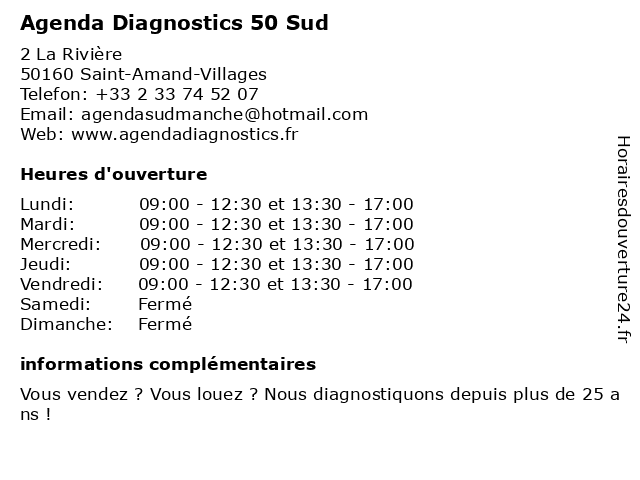 Agenda Diagnostics 50 Sud

2 La Rivière
50160 Saint-Amand-Villages
Telefon: +33 2 33 74 52 07
Email: agendasudmanche@hotmail.com
Web: www.agendadiagnostics.fr

Heures d'ouverture

| | |
|---|---|
| Lundi: | 09:00 - 12:30 et 13:30 - 17:00 |
| Mardi: | 09:00 - 12:30 et 13:30 - 17:00 |
| Mercredi: | 09:00 - 12:30 et 13:30 - 17:00 |
| Jeudi: | 09:00 - 12:30 et 13:30 - 17:00 |
| Vendredi: | 09:00 - 12:30 et 13:30 - 17:00 |
| Samedi: | Fermé |
| Dimanche: | Fermé |

informations complémentaires

Vous vendez ? Vous louez ? Nous diagnostiquons depuis plus de 25 ans !

Horairesdouverture24.fr